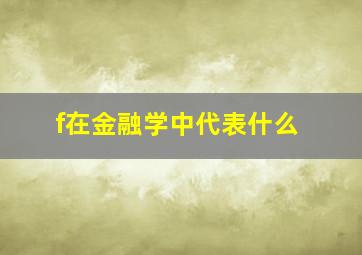 f在金融学中代表什么